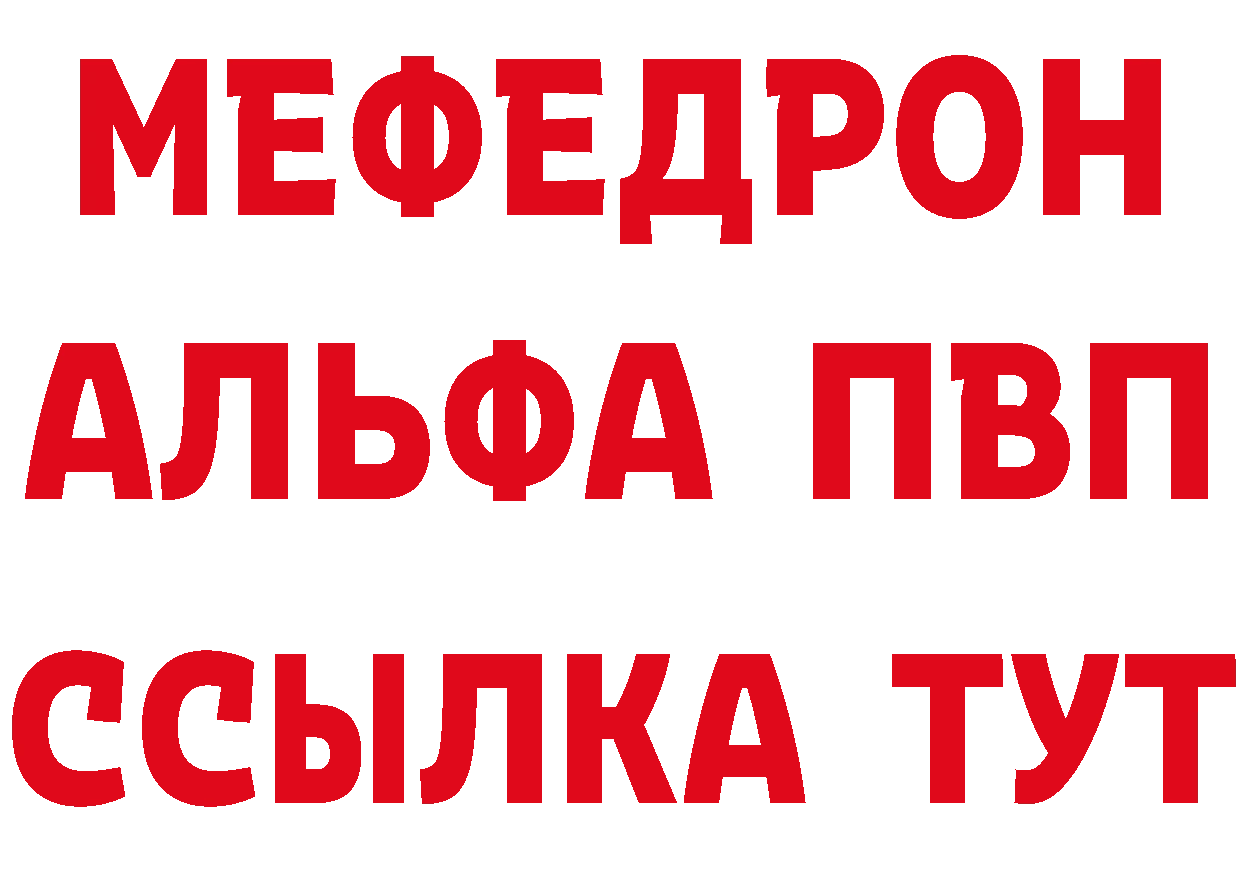 МЕФЕДРОН
АЛЬФА ПВП
ССЫЛКА ТУТ